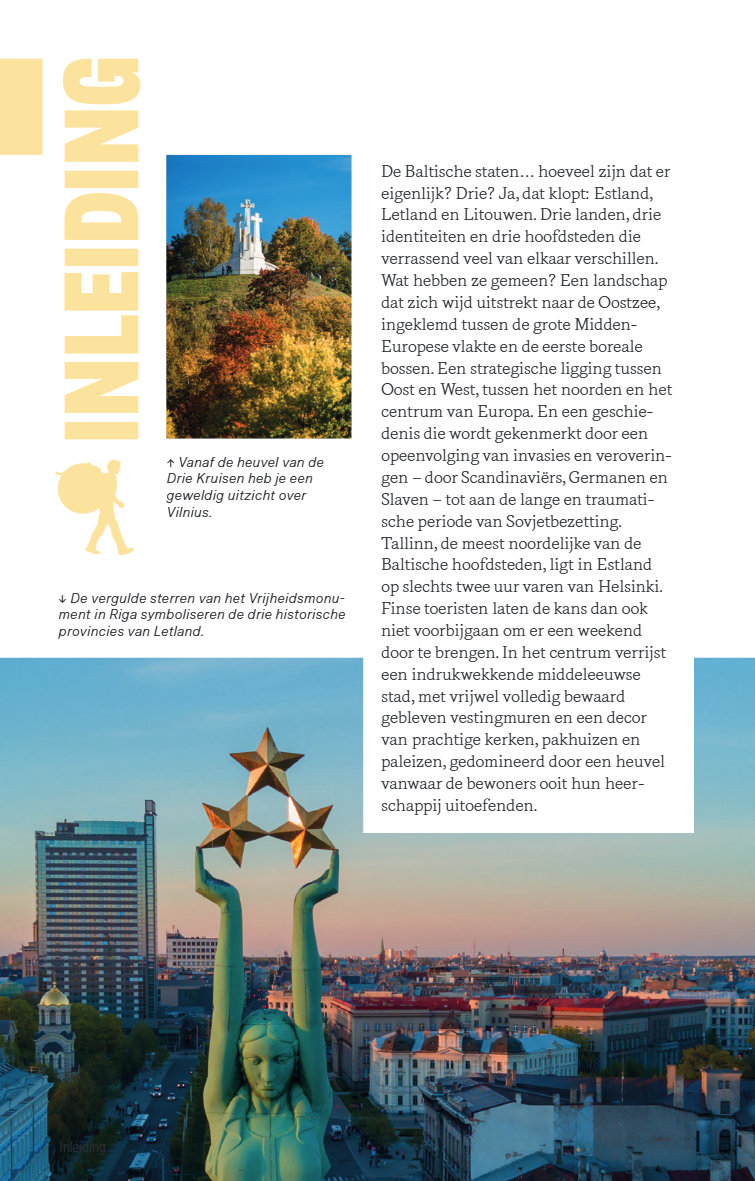 INLEIDING

↑ Vanaf de heuvel van de Drie Kruisen heb je een geweldig uitzicht over Vilnius.

↓ De vergulde sterren van het Vrijheidsmonument in Riga symboliseren de drie historische provincies van Letland.

De Baltische staten… hoeveel zijn dat er eigenlijk? Drie? Ja, dat klopt: Estland, Letland en Litouwen. Drie landen, drie identiteiten en drie hoofdsteden die verrassend veel van elkaar verschillen. Wat hebben ze gemeen? Een landschap dat zich wijd uitstrekt naar de Oostzee, ingeklemd tussen de grote Midden-Europese vlakte en de eerste boreale bossen. Een strategische ligging tussen Oost en West, tussen het noorden en het centrum van Europa. En een geschiedenis die wordt gekenmerkt door een opeenvolging van invasies en veroveringen – door Scandinaviërs, Germanen en Slaven – tot aan de lange en traumatische periode van Sovjetbezetting. Tallinn, de meest noordelijke van de Baltische hoofdsteden, ligt in Estland op slechts twee uur varen van Helsinki. Finse toeristen laten de kans dan ook niet voorbijgaan om er een weekend door te brengen. In het centrum verrijst een indrukwekkende middeleeuwse stad, met vrijwel volledig bewaard gebleven vestingmuren en een decor van prachtige kerken, pakhuizen en paleizen, gedomineerd door een heuvel vanwaar de bewoners ooit hun heerschappij uitoefenden.

Inleiding